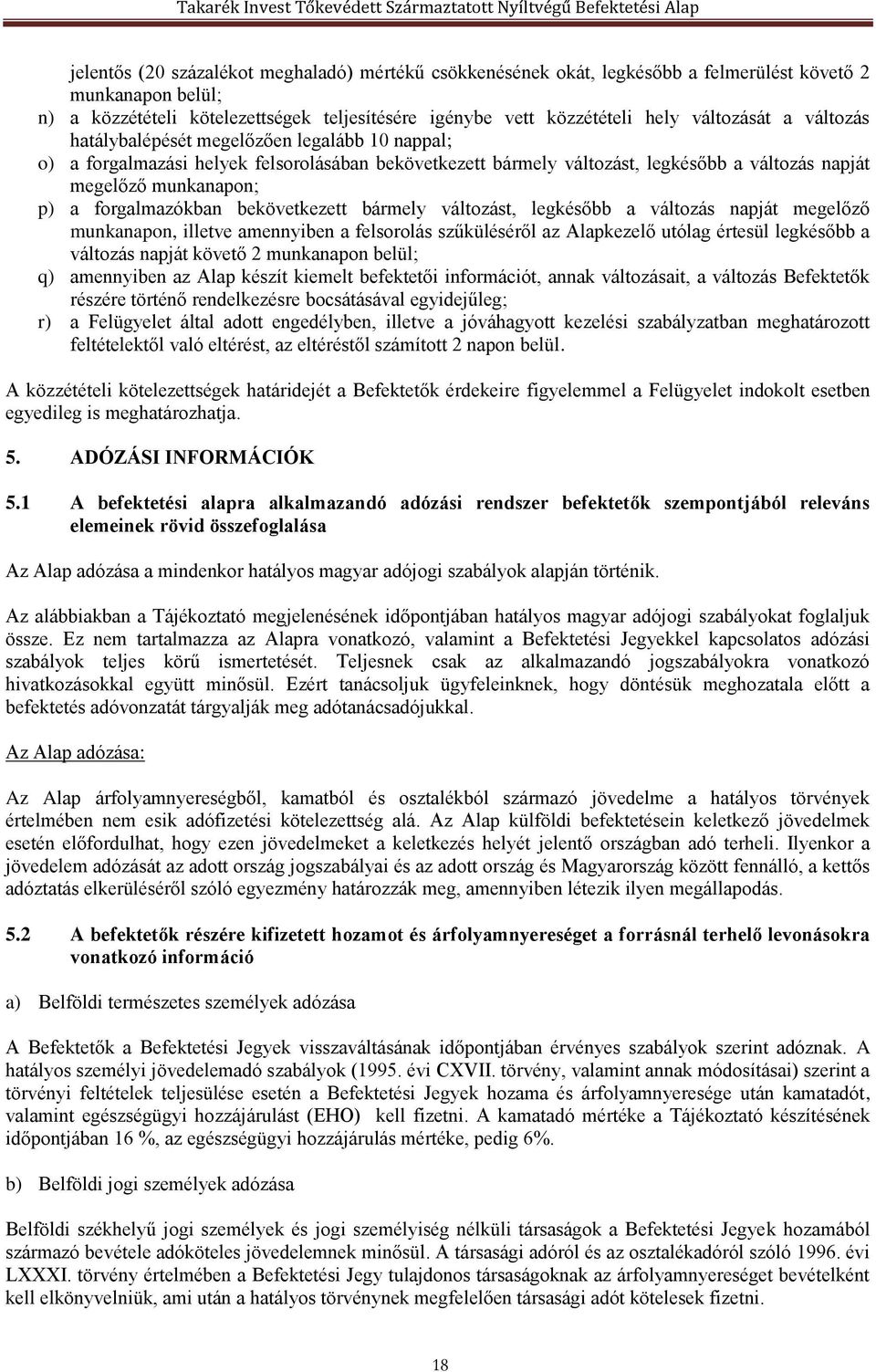 Takarék Invest Tőkevédett Származtatott Nyíltvégű Befektetési Alap

jelentős (20 százalékot meghaladó) mértékű csökkenésének okát, legkésőbb a felmerülést követő 2 munkanapon belül;

n) a közzétételi kötelezettségek teljesítésére igénybe vett közzétételi hely változását a változás hatálybalépését megelőzően legalább 10 nappal;

o) a forgalmazási helyek felsorolásában bekövetkezett bármely változást, legkésőbb a változás napját megelőző munkanapon;

p) a forgalmazókban bekövetkezett bármely változást, legkésőbb a változás napját megelőző munkanapon, illetve amennyiben a felsorolás szűküléséről az Alapkezelő utólag értesül legkésőbb a változás napját követő 2 munkanapon belül;

q) amennyiben az Alap készít kiemelt befektetői információt, annak változásait, a változás Befektetők részére történő rendelkezésre bocsátásával egyidejűleg;

r) a Felügyelet által adott engedélyben, illetve a jóváhagyott kezelési szabályzatban meghatározott feltételektől való eltérést, az eltéréstől számított 2 napon belül.

A közzétételi kötelezettségek határidejét a Befektetők érdekeire figyelemmel a Felügyelet indokolt esetben egyedileg is meghatározhatja.

5. ADÓZÁSI INFORMÁCIÓK

5.1 A befektetési alapra alkalmazandó adózási rendszer befektetők szempontjából releváns elemeinek rövid összefoglalása

Az Alap adózása a mindenkor hatályos magyar adójogi szabályok alapján történik.

Az alábbiakban a Tájékoztató megjelenésének időpontjában hatályos magyar adójogi szabályokat foglaljuk össze. Ez nem tartalmazza az Alapra vonatkozó, valamint a Befektetési Jegyekkel kapcsolatos adózási szabályok teljes körű ismertetését. Teljesnek csak az alkalmazandó jogszabályokra vonatkozó hivatkozásokkal együtt minősül. Ezért tanácsoljuk ügyfeleinknek, hogy döntésük meghozatala előtt a befektetés adóvonzatát tárgyalják meg adótanácsadójukkal.

Az Alap adózása:

Az Alap árfolyamnyereségből, kamatból és osztalékból származó jövedelme a hatályos törvények értelmében nem esik adófizetési kötelezettség alá. Az Alap külföldi befektetésein keletkező jövedelmek esetén előfordulhat, hogy ezen jövedelmeket a keletkezés helyét jelentő országban adó terheli. Ilyenkor a jövedelem adózását az adott ország jogszabályai és az adott ország és Magyarország között fennálló, a kettős adóztatás elkerüléséről szóló egyezmény határozzák meg, amennyiben létezik ilyen megállapodás.

5.2 A befektetők részére kifizetett hozamot és árfolyamnyereséget a forrásnál terhelő levonásokra vonatkozó információ

a) Belföldi természetes személyek adózása

A Befektetők a Befektetési Jegyek visszaváltásának időpontjában érvényes szabályok szerint adóznak. A hatályos személyi jövedelemadó szabályok (1995. évi CXVII. törvény, valamint annak módosításai) szerint a törvényi feltételek teljesülése esetén a Befektetési Jegyek hozama és árfolyamnyeresége után kamatadót, valamint egészségügyi hozzájárulást (EHO) kell fizetni. A kamatadó mértéke a Tájékoztató készítésének időpontjában 16 %, az egészségügyi hozzájárulás mértéke, pedig 6%.

b) Belföldi jogi személyek adózása

Belföldi székhelyű jogi személyek és jogi személyiség nélküli társaságok a Befektetési Jegyek hozamából származó bevétele adóköteles jövedelemnek minősül. A társasági adóról és az osztalékadóról szóló 1996. évi LXXXI. törvény értelmében a Befektetési Jegy tulajdonos társaságoknak az árfolyamnyereséget bevételként kell elkönyvelniük, ami után a hatályos törvénynek megfelelően társasági adót kötelesek fizetni.

18